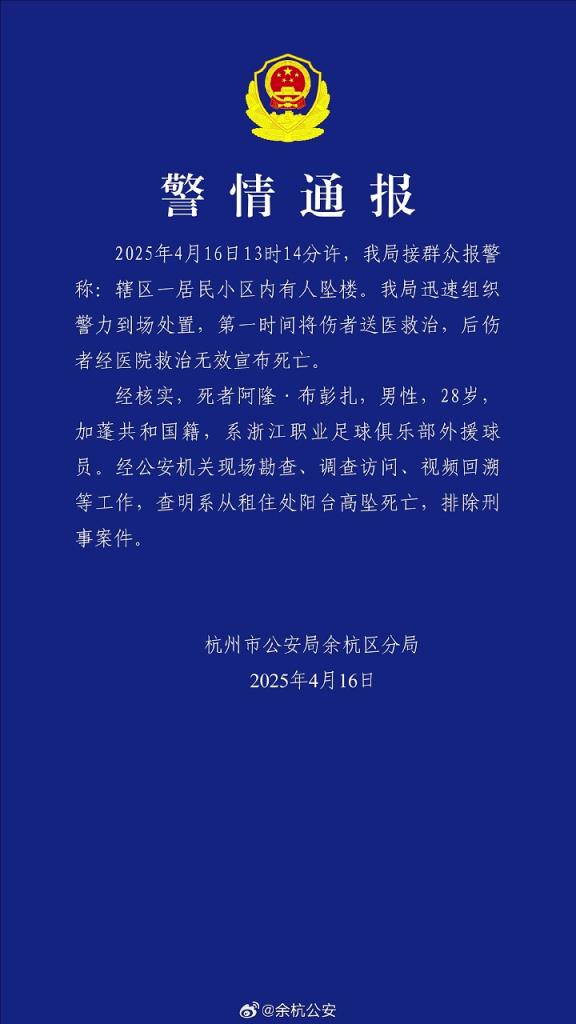 警情通报

2025年4月16日13时14分许，我局接群众报警称：辖区一居民小区内有人坠楼。我局迅速组织警力到场处置，第一时间将伤者送医救治，后伤者经医院救治无效宣布死亡。

经核实，死者阿隆·布彭扎，男性，28岁，加蓬共和国籍，系浙江职业足球俱乐部外援球员。经公安机关现场勘查、调查访问、视频回溯等工作，查明系从租住处阳台高坠死亡，排除刑事案件。

杭州市公安局余杭区分局
2025年4月16日

@余杭公安